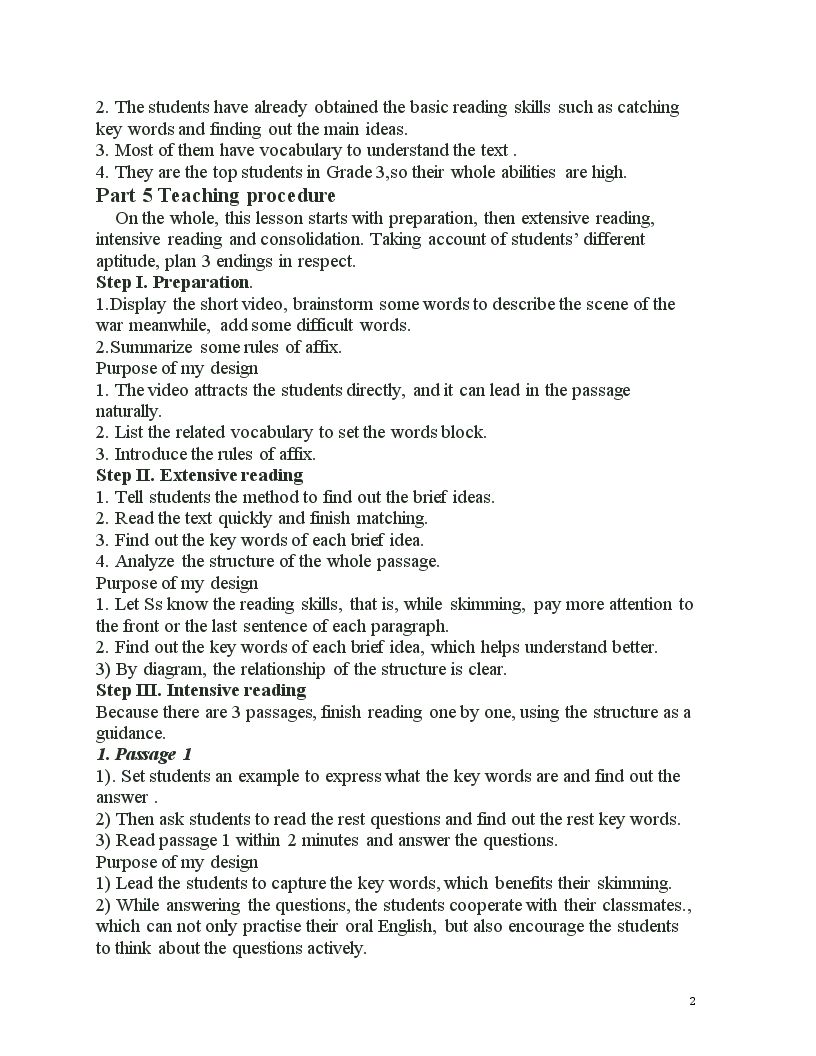 2. The students have already obtained the basic reading skills such as catching key words and finding out the main ideas.
3. Most of them have vocabulary to understand the text .
4. They are the top students in Grade 3,so their whole abilities are high.

Part 5 Teaching procedure

On the whole, this lesson starts with preparation, then extensive reading, intensive reading and consolidation. Taking account of students' different aptitude, plan 3 endings in respect.

Step I. Preparation.
1.Display the short video, brainstorm some words to describe the scene of the war meanwhile, add some difficult words.
2.Summarize some rules of affix.
Purpose of my design
1. The video attracts the students directly, and it can lead in the passage naturally.
2. List the related vocabulary to set the words block.
3. Introduce the rules of affix.

Step II. Extensive reading
1. Tell students the method to find out the brief ideas.
2. Read the text quickly and finish matching.
3. Find out the key words of each brief idea.
4. Analyze the structure of the whole passage.
Purpose of my design
1. Let Ss know the reading skills, that is, while skimming, pay more attention to the front or the last sentence of each paragraph.
2. Find out the key words of each brief idea, which helps understand better.
3) By diagram, the relationship of the structure is clear.

Step III. Intensive reading
Because there are 3 passages, finish reading one by one, using the structure as a guidance.

1. Passage 1
1). Set students an example to express what the key words are and find out the answer .
2) Then ask students to read the rest questions and find out the rest key words.
3) Read passage 1 within 2 minutes and answer the questions.
Purpose of my design
1) Lead the students to capture the key words, which benefits their skimming.
2) While answering the questions, the students cooperate with their classmates., which can not only practise their oral English, but also encourage the students to think about the questions actively.

2